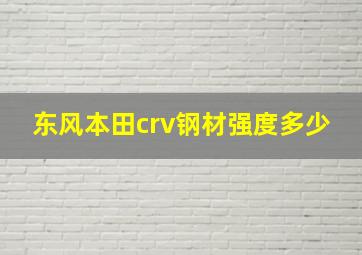 东风本田crv钢材强度多少